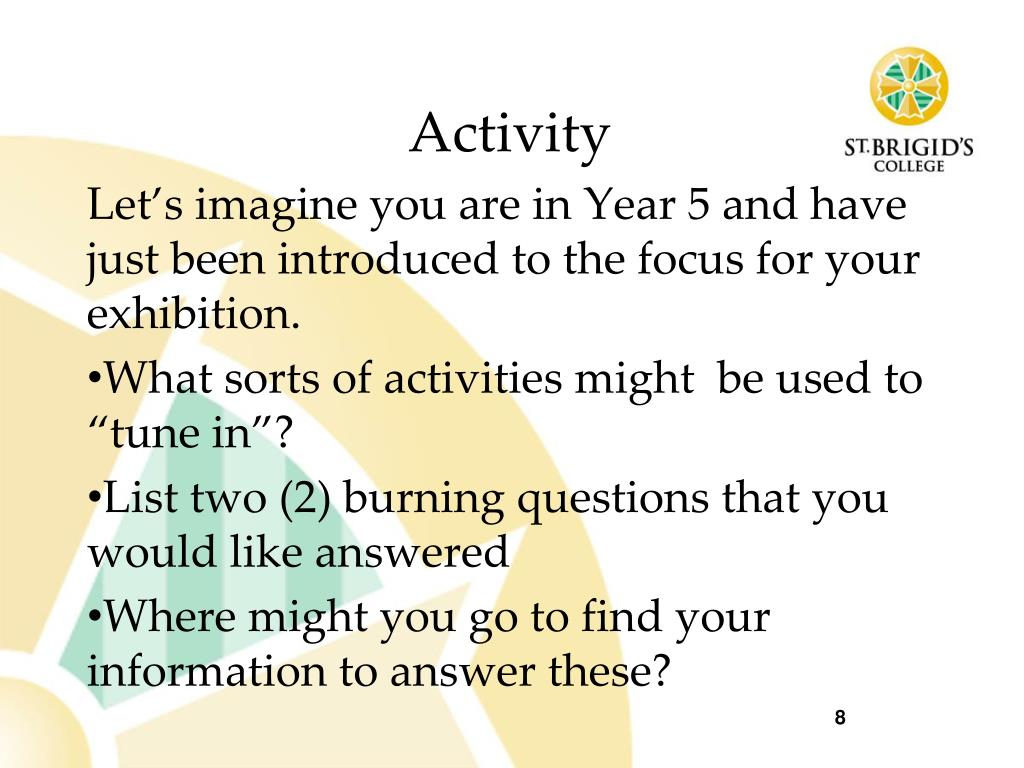 Activity

ST. BRIGID'S COLLEGE

Let's imagine you are in Year 5 and have just been introduced to the focus for your exhibition.

•What sorts of activities might be used to "tune in"?

•List two (2) burning questions that you would like answered

•Where might you go to find your information to answer these?

8